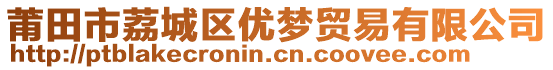 莆田市荔城区优梦贸易有限公司
http://ptblakecronin.cn.coovee.com